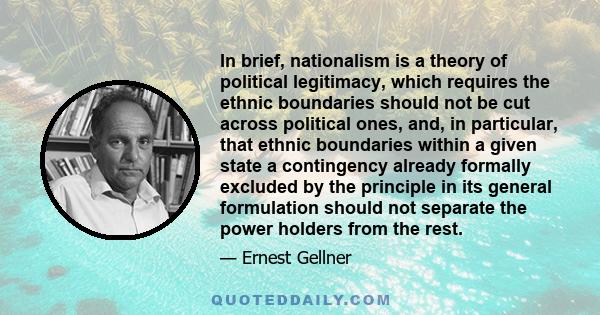 In brief, nationalism is a theory of political legitimacy, which requires the ethnic boundaries should not be cut across political ones, and, in particular, that ethnic boundaries within a given state a contingency already formally excluded by the principle in its general formulation should not separate the power holders from the rest.

— Ernest Gellner

QUOTEDDAILY.COM